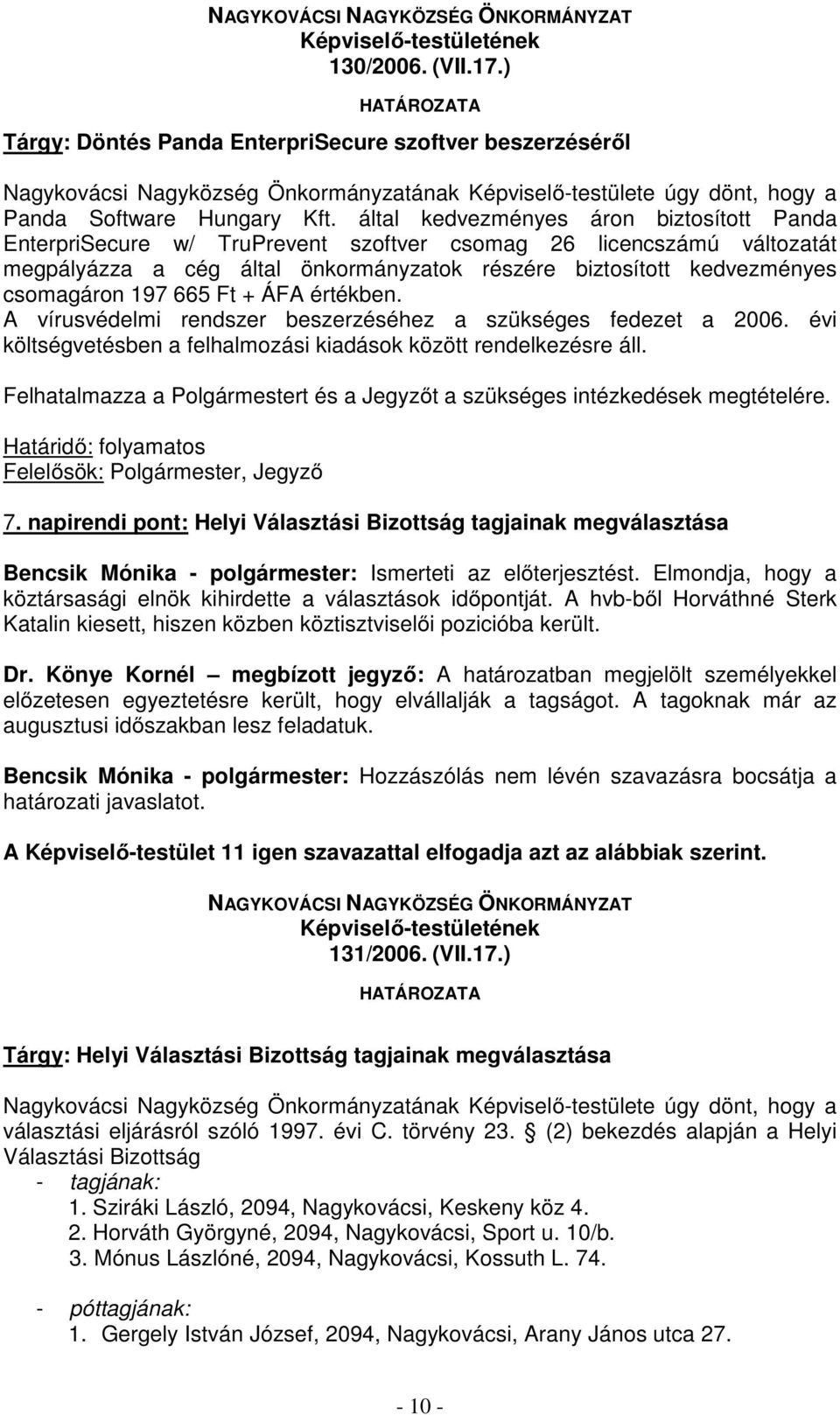 NAGYKOVÁCSI NAGYKÖZSÉG ÖNKORMÁNYZAT
Képviselő-testületének
130/2006. (VII.17.)
HATÁROZATA

Tárgy: Döntés Panda EnterpriSecure szoftver beszerzéséről

Nagykovácsi Nagyközség Önkormányzatának Képviselő-testülete úgy dönt, hogy a Panda Software Hungary Kft. által kedvezményes áron biztosított Panda EnterpriSecure w/ TruPrevent szoftver csomag 26 licencszámú változatát megpályázza a cég által önkormányzatok részére biztosított kedvezményes csomagáron 197 665 Ft + ÁFA értékben.
A vírusvédelmi rendszer beszerzéséhez a szükséges fedezet a 2006. évi költségvetésben a felhalmozási kiadások között rendelkezésre áll.

Felhatalmazza a Polgármestert és a Jegyzőt a szükséges intézkedések megtételére.

Határidő: folyamatos
Felelősök: Polgármester, Jegyző

7. napirendi pont: Helyi Választási Bizottság tagjainak megválasztása

Bencsik Mónika - polgármester: Ismerteti az előterjesztést. Elmondja, hogy a köztársasági elnök kihirdette a választások időpontját. A hvb-ből Horváthné Sterk Katalin kiesett, hiszen közben köztisztviselői pozicióba került.

Dr. Könye Kornél – megbízott jegyző: A határozatban megjelölt személyekkel előzetesen egyeztetésre került, hogy elvállalják a tagságot. A tagoknak már az augusztusi időszakban lesz feladatuk.

Bencsik Mónika - polgármester: Hozzászólás nem lévén szavazásra bocsátja a határozati javaslatot.

A Képviselő-testület 11 igen szavazattal elfogadja azt az alábbiak szerint.

NAGYKOVÁCSI NAGYKÖZSÉG ÖNKORMÁNYZAT
Képviselő-testületének
131/2006. (VII.17.)
HATÁROZATA

Tárgy: Helyi Választási Bizottság tagjainak megválasztása

Nagykovácsi Nagyközség Önkormányzatának Képviselő-testülete úgy dönt, hogy a választási eljárásról szóló 1997. évi C. törvény 23. § (2) bekezdés alapján a Helyi Választási Bizottság
- tagjának:
1. Sziráki László, 2094, Nagykovácsi, Keskeny köz 4.
2. Horváth Györgyné, 2094, Nagykovácsi, Sport u. 10/b.
3. Mónus Lászlóné, 2094, Nagykovácsi, Kossuth L. 74.

- póttagjának:
1. Gergely István József, 2094, Nagykovácsi, Arany János utca 27.

- 10 -